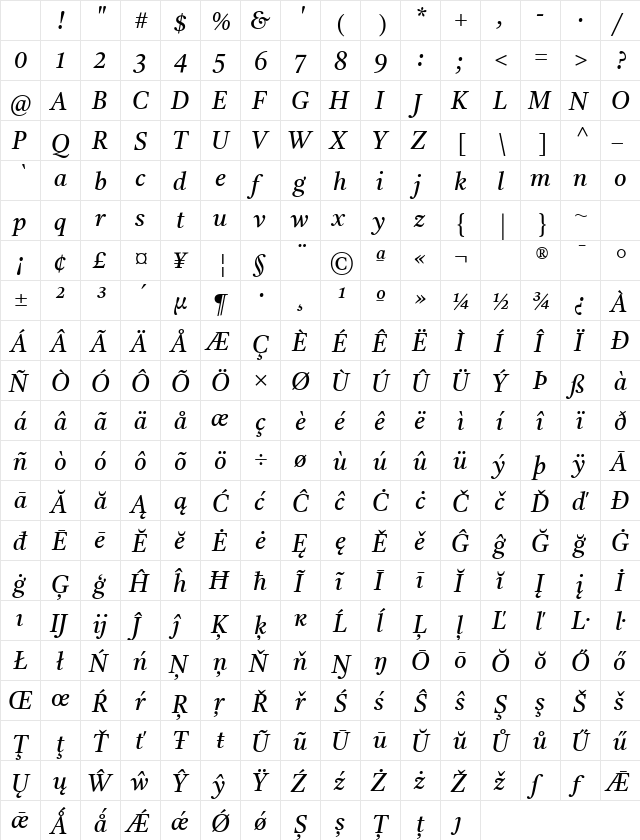 |   | ! | " | # | $ | % | & | ' | ( | ) | * | + | , | - | . | / |
|---|---|---|---|---|---|---|---|---|---|---|---|---|---|---|---|
| 0 | 1 | 2 | 3 | 4 | 5 | 6 | 7 | 8 | 9 | : | ; | < | = | > | ? |
| @ | A | B | C | D | E | F | G | H | I | J | K | L | M | N | O |
| P | Q | R | S | T | U | V | W | X | Y | Z | [ | \ | ] | ^ | _ |
| ` | a | b | c | d | e | f | g | h | i | j | k | l | m | n | o |
| p | q | r | s | t | u | v | w | x | y | z | { | \| | } | ~ |   |
| ¡ | ¢ | £ | ¤ | ¥ | ¦ | § | ¨ | © | ª | « | ¬ |   | ® | ¯ | ° |
| ± | ² | ³ | ´ | µ | ¶ | · | ¸ | ¹ | º | » | ¼ | ½ | ¾ | ¿ | À |
| Á | Â | Ã | Ä | Å | Æ | Ç | È | É | Ê | Ë | Ì | Í | Î | Ï | Ð |
| Ñ | Ò | Ó | Ô | Õ | Ö | × | Ø | Ù | Ú | Û | Ü | Ý | Þ | ß | à |
| á | â | ã | ä | å | æ | ç | è | é | ê | ë | ì | í | î | ï | ð |
| ñ | ò | ó | ô | õ | ö | ÷ | ø | ù | ú | û | ü | ý | þ | ÿ | Ā |
| ā | Ă | ă | Ą | ą | Ć | ć | Ĉ | ĉ | Ċ | ċ | Č | č | Ď | ď | Đ |
| đ | Ē | ē | Ĕ | ĕ | Ė | ė | Ę | ę | Ě | ě | Ĝ | ĝ | Ğ | ğ | Ġ |
| ġ | Ģ | ģ | Ĥ | ĥ | Ħ | ħ | Ĩ | ĩ | Ī | ī | Ĭ | ĭ | Į | į | İ |
| ı | Ĳ | ĳ | Ĵ | ĵ | Ķ | ķ | ĸ | Ĺ | ĺ | Ļ | ļ | Ľ | ľ | Ŀ | ŀ |
| Ł | ł | Ń | ń | Ņ | ņ | Ň | ň | Ŋ | ŋ | Ō | ō | Ŏ | ŏ | Ő | ő |
| Œ | œ | Ŕ | ŕ | Ŗ | ŗ | Ř | ř | Ś | ś | Ŝ | ŝ | Ş | ş | Š | š |
| Ţ | ţ | Ť | ť | Ŧ | ŧ | Ũ | ũ | Ū | ū | Ŭ | ŭ | Ů | ů | Ű | ű |
| Ų | ų | Ŵ | ŵ | Ŷ | ŷ | Ÿ | Ź | ź | Ż | ż | Ž | ž | ſ | ƒ | Ǣ |
| ǣ | Ǻ | ǻ | Ǽ | ǽ | Ǿ | ǿ | Ș | ș | Ț | ț | ȷ |   |   |   |   |